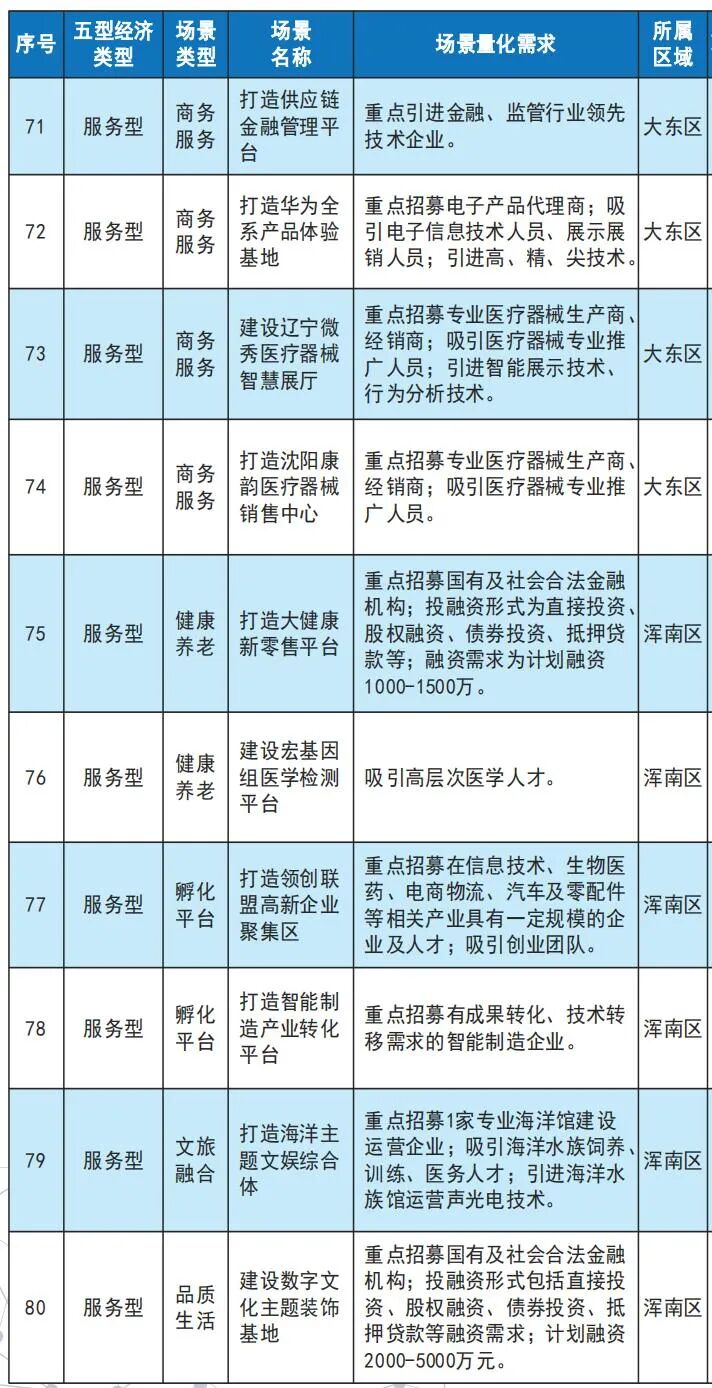 | 序号 | 五型经济类型 | 场景类型 | 场景名称 | 场景量化需求 | 所属区域 |
|---|---|---|---|---|---|
| 71 | 服务型 | 商务服务 | 打造供应链金融管理平台 | 重点引进金融、监管行业领先技术企业。 | 大东区 |
| 72 | 服务型 | 商务服务 | 打造华为全系产品体验基地 | 重点招募电子产品代理商；吸引电子信息技术人员、展示展销人员；引进高、精、尖技术。 | 大东区 |
| 73 | 服务型 | 商务服务 | 建设辽宁微秀医疗器械智慧展厅 | 重点招募专业医疗器械生产商、经销商；吸引医疗器械专业推广人员；引进智能展示技术、行为分析技术。 | 大东区 |
| 74 | 服务型 | 商务服务 | 打造沈阳康韵医疗器械销售中心 | 重点招募专业医疗器械生产商、经销商；吸引医疗器械专业推广人员。 | 大东区 |
| 75 | 服务型 | 健康养老 | 打造大健康新零售平台 | 重点招募国有及社会合法金融机构；投融资形式为直接投资、股权融资、债券投资、抵押贷款等；融资需求为计划融资1000-1500万。 | 浑南区 |
| 76 | 服务型 | 健康养老 | 建设宏基因组医学检测平台 | 吸引高层次医学人才。 | 浑南区 |
| 77 | 服务型 | 孵化平台 | 打造领创联盟高新企业聚集区 | 重点招募在信息技术、生物医药、电商物流、汽车及零配件等相关产业具有一定规模的企业及人才；吸引创业团队。 | 浑南区 |
| 78 | 服务型 | 孵化平台 | 打造智能制造产业转化平台 | 重点招募有成果转化、技术转移需求的智能制造企业。 | 浑南区 |
| 79 | 服务型 | 文旅融合 | 打造海洋主题文娱综合体 | 重点招募1家专业海洋馆建设运营企业；吸引海洋水族饲养、训练、医务人才；引进海洋水族馆运营声光电技术。 | 浑南区 |
| 80 | 服务型 | 品质生活 | 建设数字文化主题装饰基地 | 重点招募国有及社会合法金融机构；投融资形式包括直接投资、股权融资、债券投资、抵押贷款等融资需求；计划融资2000-5000万元。 | 浑南区 |